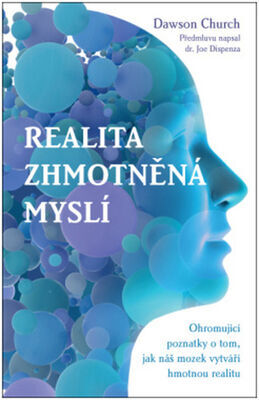 Dawson Church
Předmluvu napsal
dr. Joe Dispenza

REALITA
ZHMOTNĚNÁ
MYSLÍ

Ohromující
poznatky o tom,
jak náš mozek vytváří
hmotnou realitu